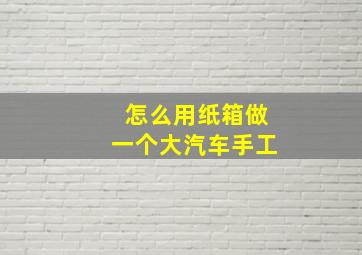 怎么用纸箱做
一个大汽车手工